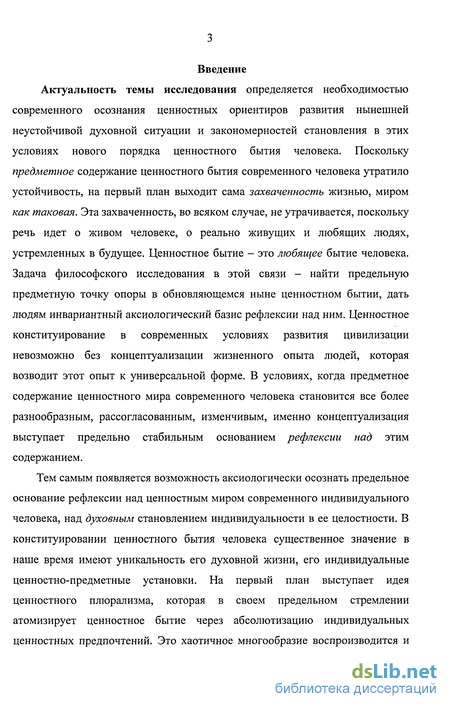 3

Введение

Актуальность темы исследования определяется необходимостью современного осознания ценностных ориентиров развития нынешней неустойчивой духовной ситуации и закономерностей становления в этих условиях нового порядка ценностного бытия человека. Поскольку предметное содержание ценностного бытия современного человека утратило устойчивость, на первый план выходит сама захваченность жизнью, миром как таковая. Эта захваченность, во всяком случае, не утрачивается, поскольку речь идет о живом человеке, о реально живущих и любящих людях, устремленных в будущее. Ценностное бытие – это любящее бытие человека. Задача философского исследования в этой связи – найти предельную предметную точку опоры в обновляющемся ныне ценностном бытии, дать людям инвариантный аксиологический базис рефлексии над ним. Ценностное конституирование в современных условиях развития цивилизации невозможно без концептуализации жизненного опыта людей, которая возводит этот опыт к универсальной форме. В условиях, когда предметное содержание ценностного мира современного человека становится все более разнообразным, рассогласованным, изменчивым, именно концептуализация выступает предельно стабильным основанием рефлексии над этим содержанием.

Тем самым появляется возможность аксиологически осознать предельное основание рефлексии над ценностным миром современного индивидуального человека, над духовным становлением индивидуальности в ее целостности. В конституировании ценностного бытия человека существенное значение в наше время имеют уникальность его духовной жизни, его индивидуальные ценностно-предметные установки. На первый план выступает идея ценностного плюрализма, которая в своем предельном стремлении атомизирует ценностное бытие через абсолютизацию индивидуальных ценностных предпочтений. Это хаотичное многообразие воспроизводится и

dsLib.net
библиотека диссертаций